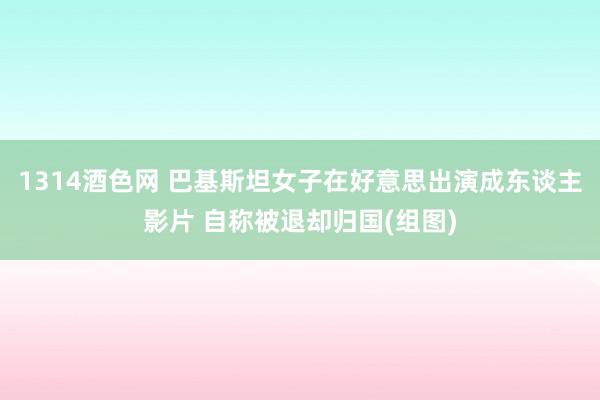 1314酒色网 巴基斯坦女子在好意思出演成东谈主影片 自称被退却归国(组图)